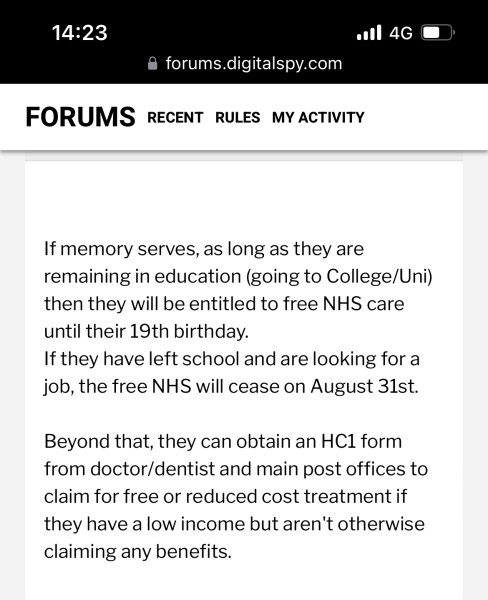 14:23
4G
forums.digitalspy.com

FORUMS RECENT RULES MY ACTIVITY

If memory serves, as long as they are remaining in education (going to College/Uni) then they will be entitled to free NHS care until their 19th birthday.
If they have left school and are looking for a job, the free NHS will cease on August 31st.

Beyond that, they can obtain an HC1 form from doctor/dentist and main post offices to claim for free or reduced cost treatment if they have a low income but aren't otherwise claiming any benefits.